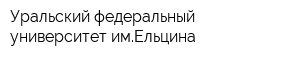 Уральский федеральный университет им.Ельцина